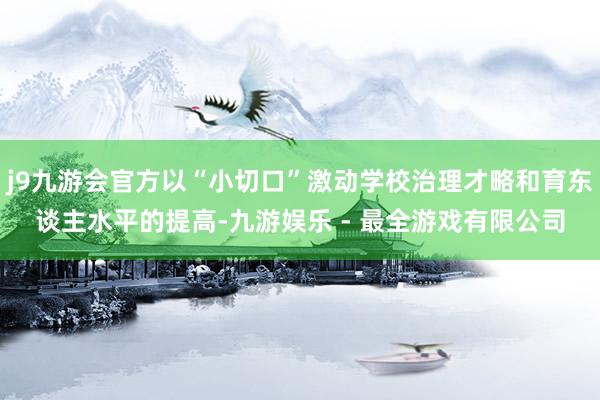 j9九游会官方以“小切口”激动学校治理才略和育东谈主水平的提高-九游娱乐 - 最全游戏有限公司